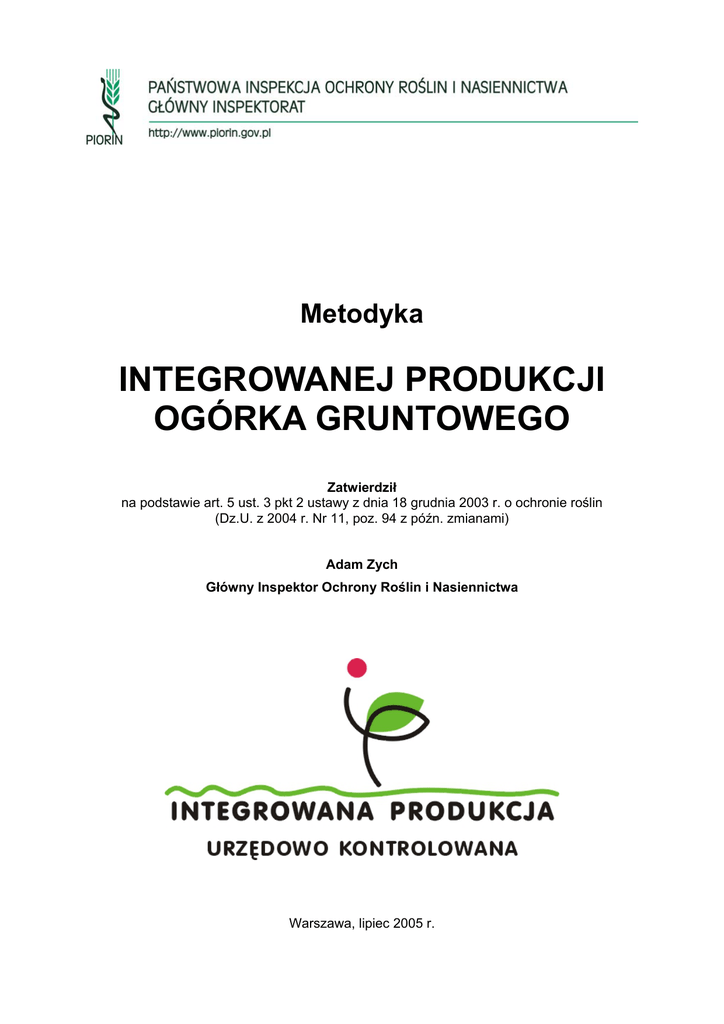 PIORIN

PAŃSTWOWA INSPEKCJA OCHRONY ROŚLIN I NASIENNICTWA
GŁÓWNY INSPEKTORAT

http://www.piorin.gov.pl

Metodyka

INTEGROWANEJ PRODUKCJI
OGÓRKA GRUNTOWEGO

Zatwierdził
na podstawie art. 5 ust. 3 pkt 2 ustawy z dnia 18 grudnia 2003 r. o ochronie roślin (Dz.U. z 2004 r. Nr 11, poz. 94 z późn. zmianami)

Adam Zych
Główny Inspektor Ochrony Roślin i Nasiennictwa

INTEGROWANA PRODUKCJA
URZĘDOWO KONTROLOWANA

Warszawa, lipiec 2005 r.